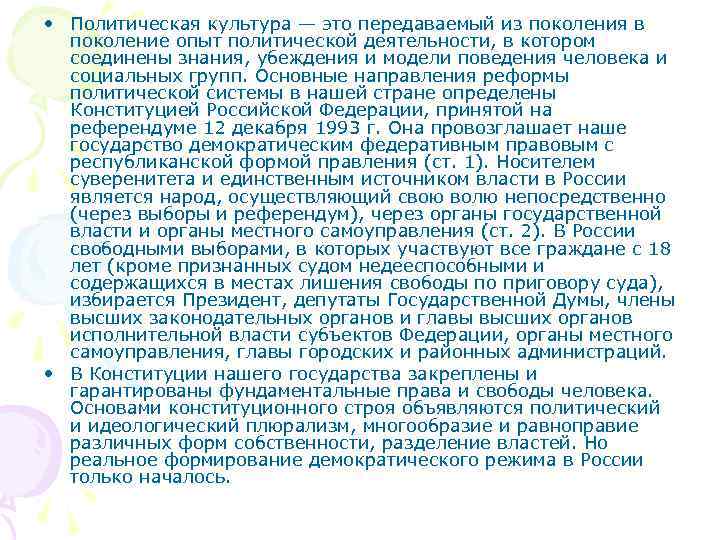 • Политическая культура — это передаваемый из поколения в поколение опыт политической деятельности, в котором соединены знания, убеждения и модели поведения человека и социальных групп. Основные направления реформы политической системы в нашей стране определены Конституцией Российской Федерации, принятой на референдуме 12 декабря 1993 г. Она провозглашает наше государство демократическим федеративным правовым с республиканской формой правления (ст. 1). Носителем суверенитета и единственным источником власти в России является народ, осуществляющий свою волю непосредственно (через выборы и референдум), через органы государственной власти и органы местного самоуправления (ст. 2). В России свободными выборами, в которых участвуют все граждане с 18 лет (кроме признанных судом недееспособными и содержащихся в местах лишения свободы по приговору суда), избирается Президент, депутаты Государственной Думы, члены высших законодательных органов и главы высших органов исполнительной власти субъектов Федерации, органы местного самоуправления, главы городских и районных администраций.

• В Конституции нашего государства закреплены и гарантированы фундаментальные права и свободы человека. Основами конституционного строя объявляются политический и идеологический плюрализм, многообразие и равноправие различных форм собственности, разделение властей. Но реальное формирование демократического режима в России только началось.